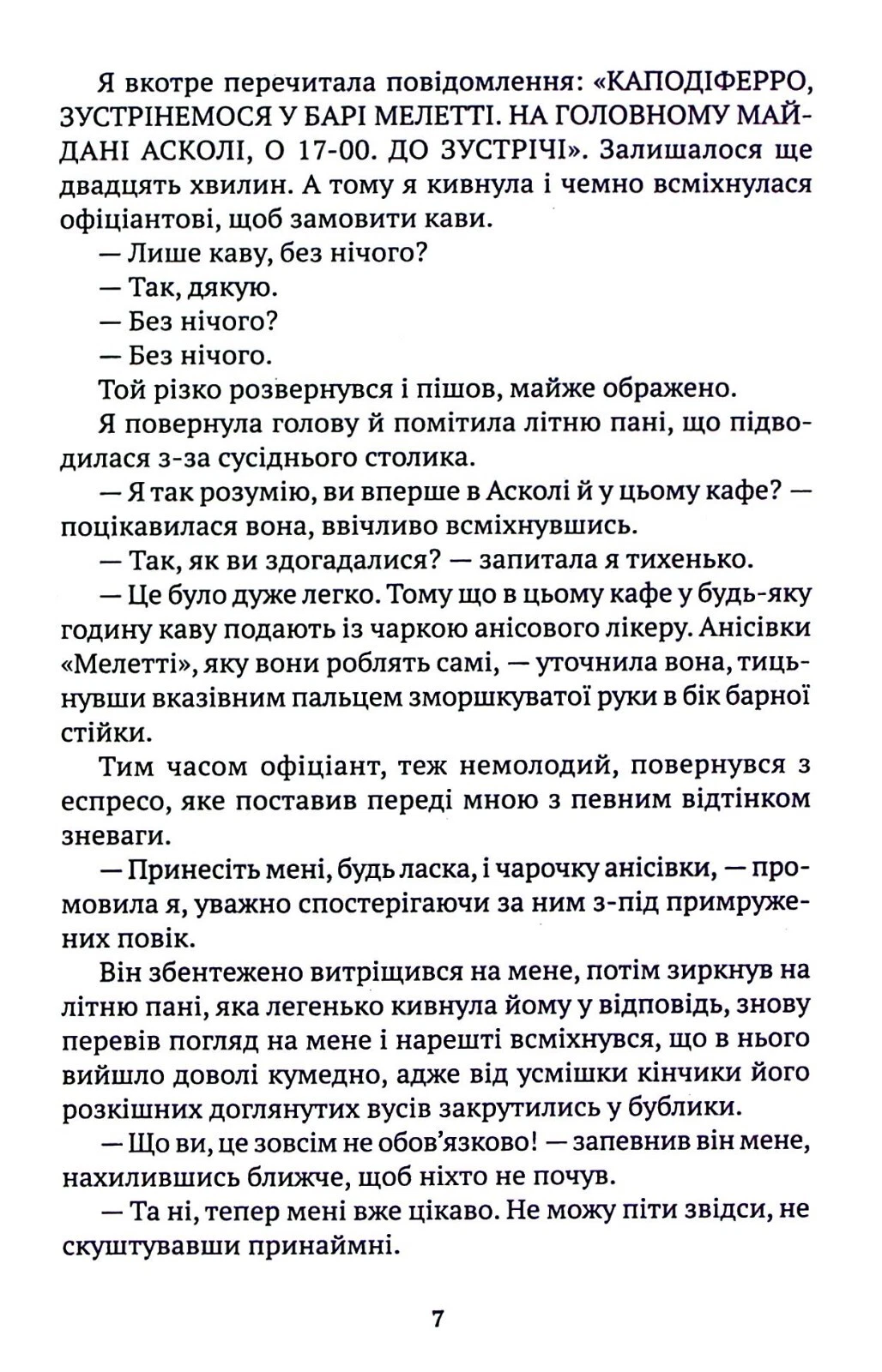 Я вкотре перечитала повідомлення: «КАПОДІФЕРРО, ЗУСТРІНЕМОСЯ У БАРІ МЕЛЕТТІ. НА ГОЛОВНОМУ МАЙДАНІ АСКОЛІ, О 17-00. ДО ЗУСТРІЧІ». Залишалося ще двадцять хвилин. А тому я кивнула і чемно всміхнулася офіціантові, щоб замовити кави.

— Лише каву, без нічого?

— Так, дякую.

— Без нічого?

— Без нічого.

Той різко розвернувся і пішов, майже ображено.

Я повернула голову й помітила літню пані, що підводилася з-за сусіднього столика.

— Я так розумію, ви вперше в Асколі й у цьому кафе? — поцікавилася вона, ввічливо всміхнувшись.

— Так, як ви здогадалися? — запитала я тихенько.

— Це було дуже легко. Тому що в цьому кафе у будь-яку годину каву подають із чаркою анісового лікеру. Анісівки «Мелетті», яку вони роблять самі, — уточнила вона, тицьнувши вказівним пальцем зморшкуватої руки в бік барної стійки.

Тим часом офіціант, теж немолодий, повернувся з еспресо, яке поставив переді мною з певним відтінком зневаги.

— Принесіть мені, будь ласка, і чарочку анісівки, — промовила я, уважно спостерігаючи за ним з-під примружених повік.

Він збентежено витріщився на мене, потім зиркнув на літню пані, яка легенько кивнула йому у відповідь, знову перевів погляд на мене і нарешті всміхнувся, що в нього вийшло доволі кумедно, адже від усмішки кінчики його розкішних доглянутих вусів закрутились у бублики.

— Що ви, це зовсім не обов'язково! — запевнив він мене, нахилившись ближче, щоб ніхто не почув.

— Та ні, тепер мені вже цікаво. Не можу піти звідси, не скуштувавши принаймні.

7